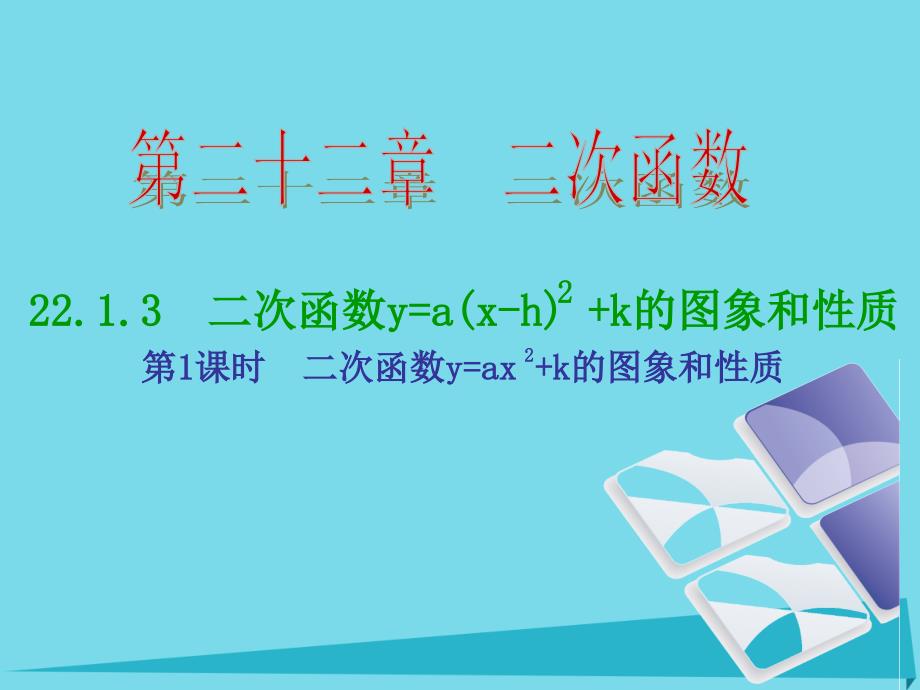 第二十二章　二次函数

22.1.3　二次函数$y=a(x-h)^2+k$的图象和性质

第1课时　二次函数$y=ax^2+k$的图象和性质